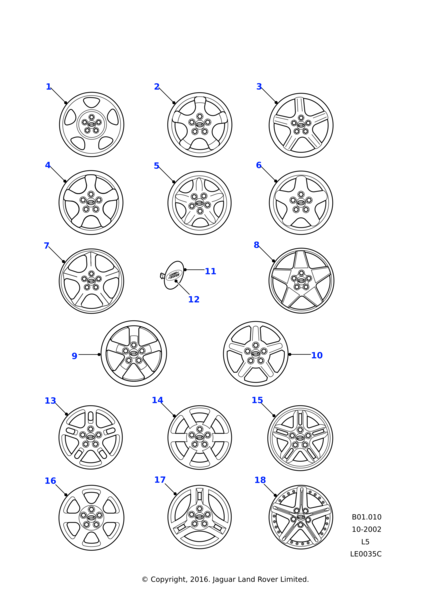 1
2
3
4
5
6
7
11
12
8
9
10
13
14
15
16
17
18

B01.010
10-2002
L5
LE0035C

© Copyright, 2016. Jaguar Land Rover Limited.